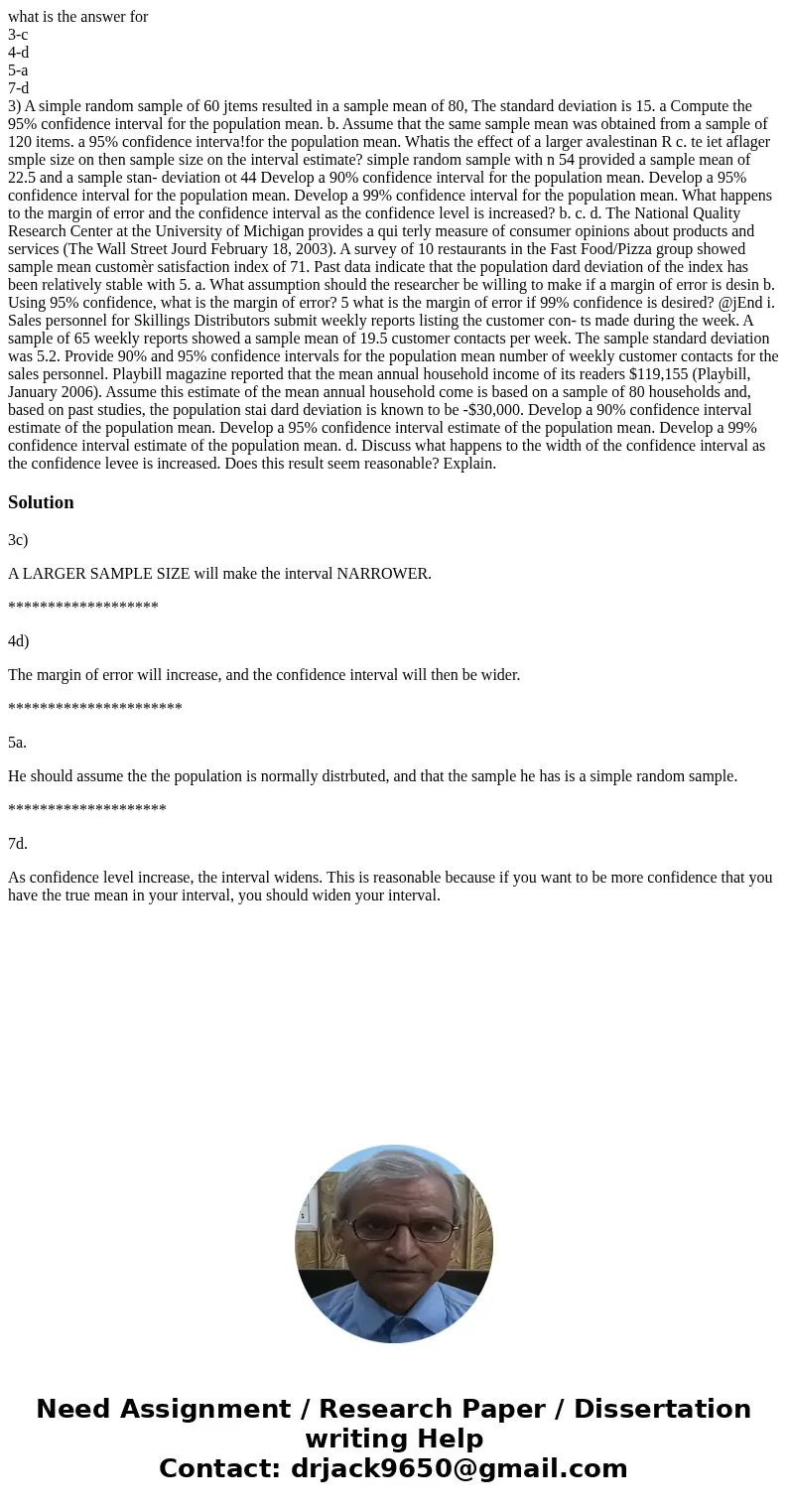 what is the answer for
3-c
4-d
5-a
7-d
3) A simple random sample of 60 jtems resulted in a sample mean of 80, The standard deviation is 15. a Compute the 95% confidence interval for the population mean. b. Assume that the same sample mean was obtained from a sample of 120 items. a 95% confidence interva!for the population mean. Whatis the effect of a larger avalestinan R c. te iet aflager smple size on then sample size on the interval estimate? simple random sample with n 54 provided a sample mean of 22.5 and a sample stan- deviation ot 44 Develop a 90% confidence interval for the population mean. Develop a 95% confidence interval for the population mean. Develop a 99% confidence interval for the population mean. What happens to the margin of error and the confidence interval as the confidence level is increased? b. c. d. The National Quality Research Center at the University of Michigan provides a qui terly measure of consumer opinions about products and services (The Wall Street Jourd February 18, 2003). A survey of 10 restaurants in the Fast Food/Pizza group showed sample mean customèr satisfaction index of 71. Past data indicate that the population dard deviation of the index has been relatively stable with 5. a. What assumption should the researcher be willing to make if a margin of error is desin b. Using 95% confidence, what is the margin of error? 5 what is the margin of error if 99% confidence is desired? @jEnd i. Sales personnel for Skillings Distributors submit weekly reports listing the customer con- ts made during the week. A sample of 65 weekly reports showed a sample mean of 19.5 customer contacts per week. The sample standard deviation was 5.2. Provide 90% and 95% confidence intervals for the population mean number of weekly customer contacts for the sales personnel. Playbill magazine reported that the mean annual household income of its readers $119,155 (Playbill, January 2006). Assume this estimate of the mean annual household come is based on a sample of 80 households and, based on past studies, the population stai dard deviation is known to be -$30,000. Develop a 90% confidence interval estimate of the population mean. Develop a 95% confidence interval estimate of the population mean. Develop a 99% confidence interval estimate of the population mean. d. Discuss what happens to the width of the confidence interval as the confidence levee is increased. Does this result seem reasonable? Explain.

Solution

3c)

A LARGER SAMPLE SIZE will make the interval NARROWER.

*******************

4d)

The margin of error will increase, and the confidence interval will then be wider.

**********************

5a.

He should assume the the population is normally distrbuted, and that the sample he has is a simple random sample.

********************

7d.

As confidence level increase, the interval widens. This is reasonable because if you want to be more confidence that you have the true mean in your interval, you should widen your interval.

Need Assignment / Research Paper / Dissertation writing Help
Contact: drjack9650@gmail.com